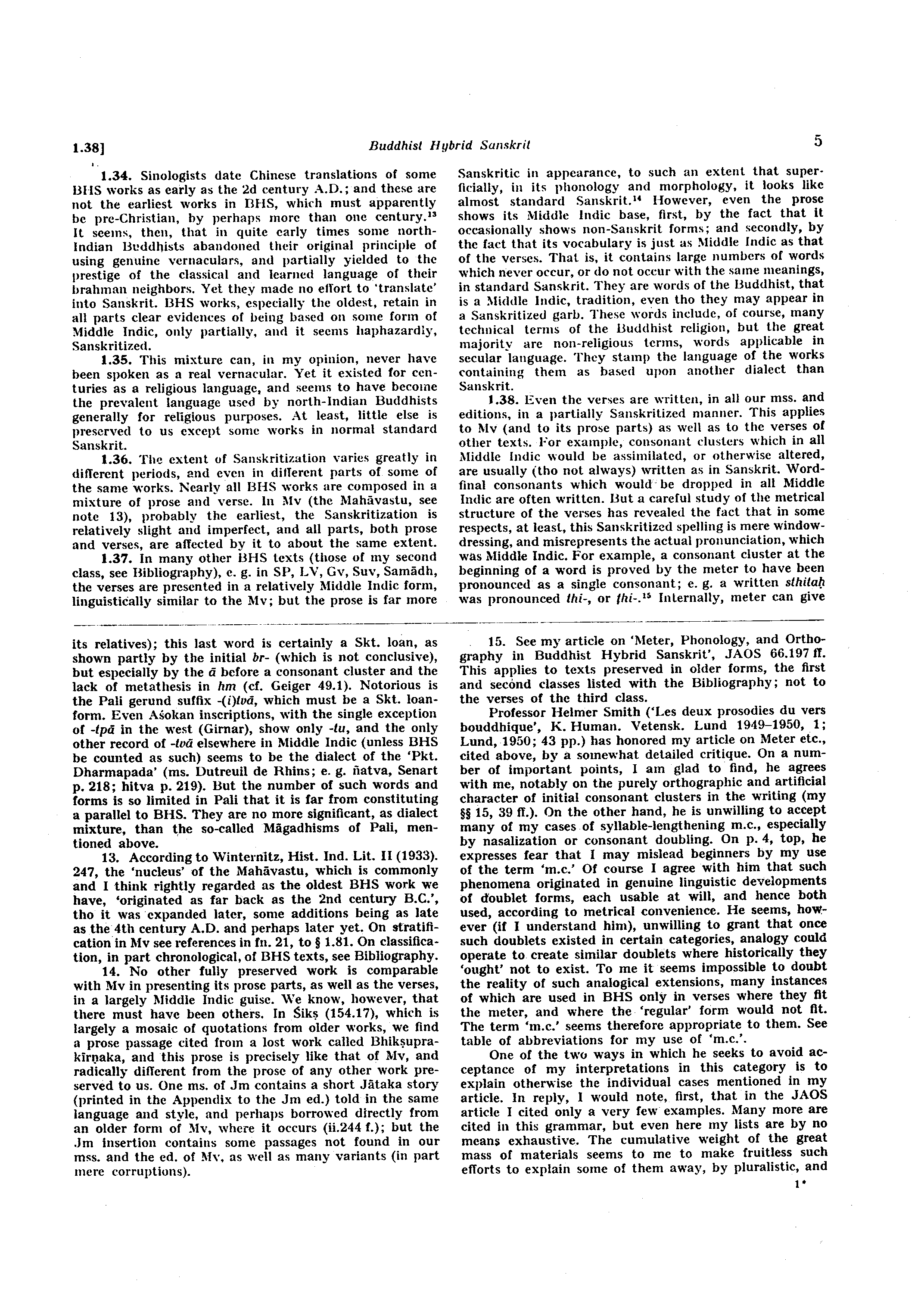 1.38]

Buddhist Hybrid Sanskrit

5

1.34. Sinologists date Chinese translations of some BHS works as early as the 2d century A.D.; and these are not the earliest works in BHS, which must apparently be pre-Christian, by perhaps more than one century.$^{13}$ It seems, then, that in quite early times some north-Indian Buddhists abandoned their original principle of using genuine vernaculars, and partially yielded to the prestige of the classical and learned language of their brahman neighbors. Yet they made no effort to 'translate' into Sanskrit. BHS works, especially the oldest, retain in all parts clear evidences of being based on some form of Middle Indic, only partially, and it seems haphazardly, Sanskritized.

1.35. This mixture can, in my opinion, never have been spoken as a real vernacular. Yet it existed for centuries as a religious language, and seems to have become the prevalent language used by north-Indian Buddhists generally for religious purposes. At least, little else is preserved to us except some works in normal standard Sanskrit.

1.36. The extent of Sanskritization varies greatly in different periods, and even in different parts of some of the same works. Nearly all BHS works are composed in a mixture of prose and verse. In Mv (the Mahāvastu, see note 13), probably the earliest, the Sanskritization is relatively slight and imperfect, and all parts, both prose and verses, are affected by it to about the same extent.

1.37. In many other BHS texts (those of my second class, see Bibliography), e. g. in SP, LV, Gv, Suv, Samādh, the verses are presented in a relatively Middle Indic form, linguistically similar to the Mv; but the prose is far more Sanskritic in appearance, to such an extent that superficially, in its phonology and morphology, it looks like almost standard Sanskrit.$^{14}$ However, even the prose shows its Middle Indic base, first, by the fact that it occasionally shows non-Sanskrit forms; and secondly, by the fact that its vocabulary is just as Middle Indic as that of the verses. That is, it contains large numbers of words which never occur, or do not occur with the same meanings, in standard Sanskrit. They are words of the Buddhist, that is a Middle Indic, tradition, even tho they may appear in a Sanskritized garb. These words include, of course, many technical terms of the Buddhist religion, but the great majority are non-religious terms, words applicable in secular language. They stamp the language of the works containing them as based upon another dialect than Sanskrit.

1.38. Even the verses are written, in all our mss. and editions, in a partially Sanskritized manner. This applies to Mv (and to its prose parts) as well as to the verses of other texts. For example, consonant clusters which in all Middle Indic would be assimilated, or otherwise altered, are usually (tho not always) written as in Sanskrit. Word-final consonants which would be dropped in all Middle Indic are often written. But a careful study of the metrical structure of the verses has revealed the fact that in some respects, at least, this Sanskritized spelling is mere window-dressing, and misrepresents the actual pronunciation, which was Middle Indic. For example, a consonant cluster at the beginning of a word is proved by the meter to have been pronounced as a single consonant; e. g. a written sthitaḥ was pronounced thi-, or ṭhi-.$^{15}$ Internally, meter can give

its relatives); this last word is certainly a Skt. loan, as shown partly by the initial br- (which is not conclusive), but especially by the ā before a consonant cluster and the lack of metathesis in hm (cf. Geiger 49.1). Notorious is the Pali gerund suffix -(i)tvā, which must be a Skt. loan-form. Even Aśokan inscriptions, with the single exception of -tpā in the west (Girnar), show only -tu, and the only other record of -tvā elsewhere in Middle Indic (unless BHS be counted as such) seems to be the dialect of the 'Pkt. Dharmapada' (ms. Dutreuil de Rhins; e. g. ñatva, Senart p. 218; hitva p. 219). But the number of such words and forms is so limited in Pali that it is far from constituting a parallel to BHS. They are no more significant, as dialect mixture, than the so-called Māgadhisms of Pali, mentioned above.

13. According to Winternitz, Hist. Ind. Lit. II (1933). 247, the 'nucleus' of the Mahāvastu, which is commonly and I think rightly regarded as the oldest BHS work we have, 'originated as far back as the 2nd century B.C.', tho it was expanded later, some additions being as late as the 4th century A.D. and perhaps later yet. On stratification in Mv see references in fn. 21, to § 1.81. On classification, in part chronological, of BHS texts, see Bibliography.

14. No other fully preserved work is comparable with Mv in presenting its prose parts, as well as the verses, in a largely Middle Indic guise. We know, however, that there must have been others. In Śikṣ (154.17), which is largely a mosaic of quotations from older works, we find a prose passage cited from a lost work called Bhikṣuprakīrṇaka, and this prose is precisely like that of Mv, and radically different from the prose of any other work preserved to us. One ms. of Jm contains a short Jātaka story (printed in the Appendix to the Jm ed.) told in the same language and style, and perhaps borrowed directly from an older form of Mv, where it occurs (ii.244 f.); but the Jm insertion contains some passages not found in our mss. and the ed. of Mv, as well as many variants (in part mere corruptions).

15. See my article on 'Meter, Phonology, and Orthography in Buddhist Hybrid Sanskrit', JAOS 66.197 ff. This applies to texts preserved in older forms, the first and second classes listed with the Bibliography; not to the verses of the third class.

Professor Helmer Smith ('Les deux prosodies du vers bouddhique', K. Human. Vetensk. Lund 1949–1950, 1; Lund, 1950; 43 pp.) has honored my article on Meter etc., cited above, by a somewhat detailed critique. On a number of important points, I am glad to find, he agrees with me, notably on the purely orthographic and artificial character of initial consonant clusters in the writing (my §§ 15, 39 ff.). On the other hand, he is unwilling to accept many of my cases of syllable-lengthening m.c., especially by nasalization or consonant doubling. On p. 4, top, he expresses fear that I may mislead beginners by my use of the term 'm.c.' Of course I agree with him that such phenomena originated in genuine linguistic developments of doublet forms, each usable at will, and hence both used, according to metrical convenience. He seems, however (if I understand him), unwilling to grant that once such doublets existed in certain categories, analogy could operate to create similar doublets where historically they 'ought' not to exist. To me it seems impossible to doubt the reality of such analogical extensions, many instances of which are used in BHS only in verses where they fit the meter, and where the 'regular' form would not fit. The term 'm.c.' seems therefore appropriate to them. See table of abbreviations for my use of 'm.c.'.

One of the two ways in which he seeks to avoid acceptance of my interpretations in this category is to explain otherwise the individual cases mentioned in my article. In reply, I would note, first, that in the JAOS article I cited only a very few examples. Many more are cited in this grammar, but even here my lists are by no means exhaustive. The cumulative weight of the great mass of materials seems to me to make fruitless such efforts to explain some of them away, by pluralistic, and

1*